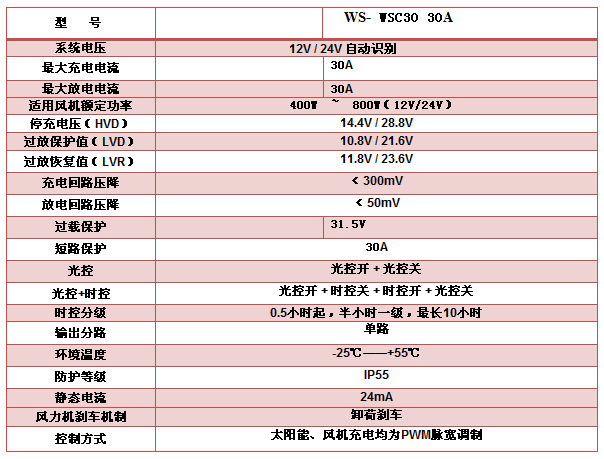 | 型　号 | | WS- WSC30 30A |
|---|---|---|
| 系统电压 | 12V / 24V 自动识别 | |
| 最大充电电流 | | 30A |
| 最大放电电流 | | 30A |
| 适用风机额定功率 | 400W ~ 800W（12V/24V） | |
| 停充电压（HVD） | 14.4V / 28.8V | |
| 过放保护值（LVD） | 10.8V / 21.6V | |
| 过放恢复值（LVR） | 11.8V / 23.6V | |
| 充电回路压降 | < 300mV | |
| 放电回路压降 | < 50mV | |
| 过载保护 | | 31.5V |
| 短路保护 | 30A | |
| 光控 | 光控开 + 光控关 | |
| 光控+时控 | 光控开 + 时控关 + 时控开 + 光控关 | |
| 时控分级 | 0.5小时起，半小时一级，最长10小时 | |
| 输出分路 | 单路 | |
| 环境温度 | -25℃——+55℃ | |
| 防护等级 | IP55 | |
| 静态电流 | 24mA | |
| 风力机刹车机制 | 卸荷刹车 | |
| 控制方式 | 太阳能、风机充电均为PWM脉宽调制 | |